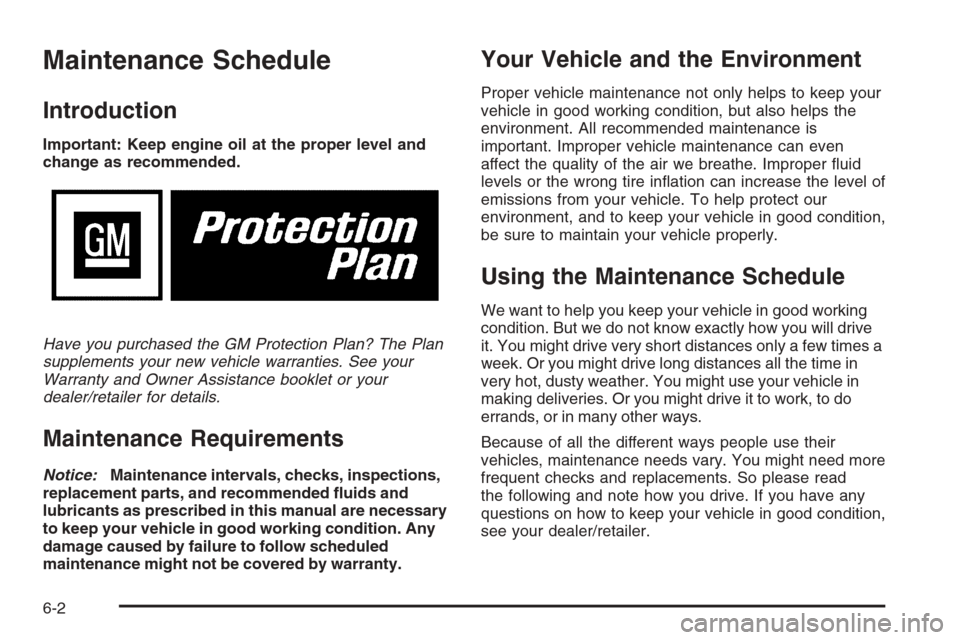 Maintenance Schedule

Introduction

Important: Keep engine oil at the proper level and change as recommended.

GM

Protection Plan

Have you purchased the GM Protection Plan? The Plan supplements your new vehicle warranties. See your Warranty and Owner Assistance booklet or your dealer/retailer for details.

Maintenance Requirements

Notice: Maintenance intervals, checks, inspections, replacement parts, and recommended fluids and lubricants as prescribed in this manual are necessary to keep your vehicle in good working condition. Any damage caused by failure to follow scheduled maintenance might not be covered by warranty.

Your Vehicle and the Environment

Proper vehicle maintenance not only helps to keep your vehicle in good working condition, but also helps the environment. All recommended maintenance is important. Improper vehicle maintenance can even affect the quality of the air we breathe. Improper fluid levels or the wrong tire inflation can increase the level of emissions from your vehicle. To help protect our environment, and to keep your vehicle in good condition, be sure to maintain your vehicle properly.

Using the Maintenance Schedule

We want to help you keep your vehicle in good working condition. But we do not know exactly how you will drive it. You might drive very short distances only a few times a week. Or you might drive long distances all the time in very hot, dusty weather. You might use your vehicle in making deliveries. Or you might drive it to work, to do errands, or in many other ways.

Because of all the different ways people use their vehicles, maintenance needs vary. You might need more frequent checks and replacements. So please read the following and note how you drive. If you have any questions on how to keep your vehicle in good condition, see your dealer/retailer.

6-2

carmanualsonline.info